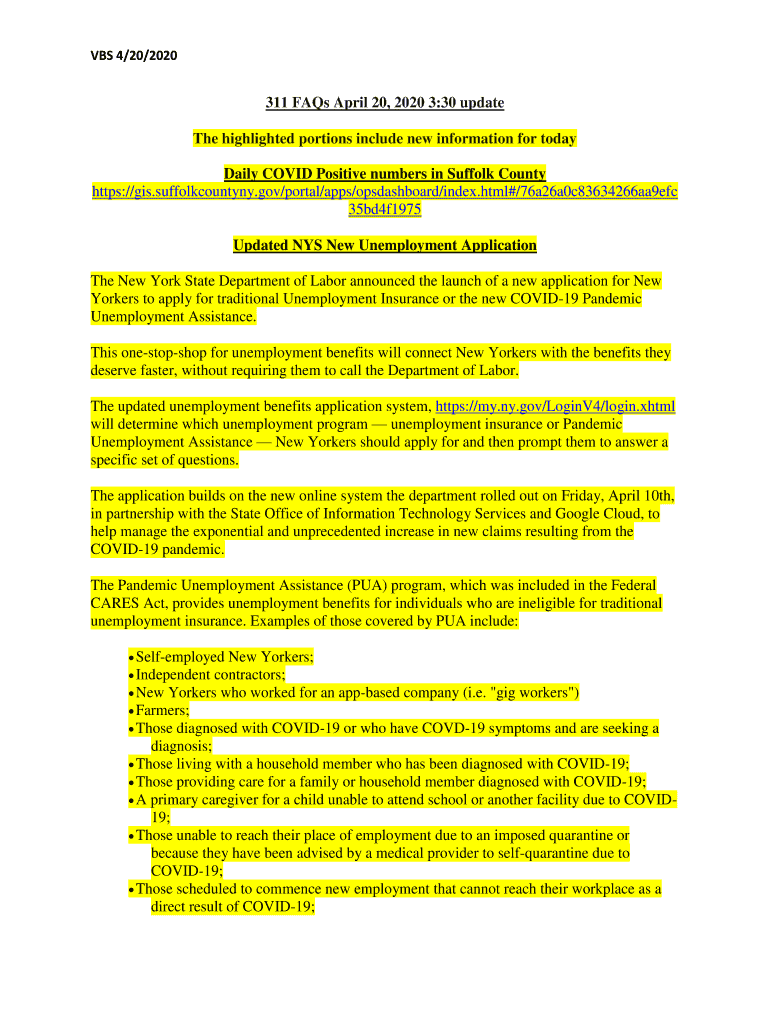 VBS 4/20/2020

311 FAQs April 20, 2020 3:30 update

The highlighted portions include new information for today

Daily COVID Positive numbers in Suffolk County
https://gis.suffolkcountyny.gov/portal/apps/opsdashboard/index.html#/76a26a0c83634266aa9efc35bd4f1975

Updated NYS New Unemployment Application

The New York State Department of Labor announced the launch of a new application for New Yorkers to apply for traditional Unemployment Insurance or the new COVID-19 Pandemic Unemployment Assistance.

This one-stop-shop for unemployment benefits will connect New Yorkers with the benefits they deserve faster, without requiring them to call the Department of Labor.

The updated unemployment benefits application system, https://my.ny.gov/LoginV4/login.xhtml will determine which unemployment program — unemployment insurance or Pandemic Unemployment Assistance — New Yorkers should apply for and then prompt them to answer a specific set of questions.

The application builds on the new online system the department rolled out on Friday, April 10th, in partnership with the State Office of Information Technology Services and Google Cloud, to help manage the exponential and unprecedented increase in new claims resulting from the COVID-19 pandemic.

The Pandemic Unemployment Assistance (PUA) program, which was included in the Federal CARES Act, provides unemployment benefits for individuals who are ineligible for traditional unemployment insurance. Examples of those covered by PUA include:

• Self-employed New Yorkers;
• Independent contractors;
• New Yorkers who worked for an app-based company (i.e. "gig workers")
• Farmers;
• Those diagnosed with COVID-19 or who have COVD-19 symptoms and are seeking a diagnosis;
• Those living with a household member who has been diagnosed with COVID-19;
• Those providing care for a family or household member diagnosed with COVID-19;
• A primary caregiver for a child unable to attend school or another facility due to COVID-19;
• Those unable to reach their place of employment due to an imposed quarantine or because they have been advised by a medical provider to self-quarantine due to COVID-19;
• Those scheduled to commence new employment that cannot reach their workplace as a direct result of COVID-19;